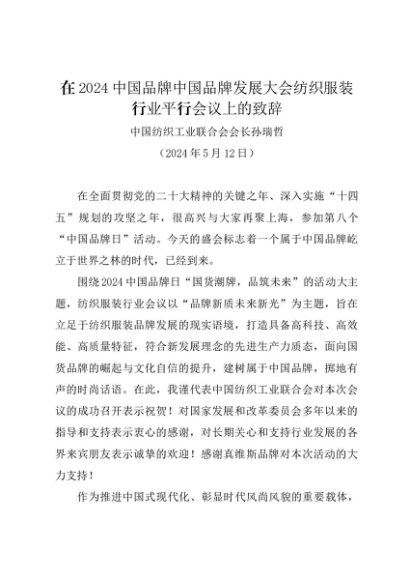 在 2024 中国品牌中国品牌发展大会纺织服装行业平行会议上的致辞

中国纺织工业联合会会长孙瑞哲

（2024 年 5 月 12 日）

在全面贯彻党的二十大精神的关键之年、深入实施“十四五”规划的攻坚之年，很高兴与大家再聚上海，参加第八个“中国品牌日”活动。今天的盛会标志着一个属于中国品牌屹立于世界之林的时代，已经到来。

围绕 2024 中国品牌日“国货潮牌，品筑未来”的活动大主题，纺织服装行业会议以“品牌新质未来新光”为主题，旨在立足于纺织服装品牌发展的现实语境，打造具备高科技、高效能、高质量特征，符合新发展理念的先进生产力质态，面向国货品牌的崛起与文化自信的提升，建树属于中国品牌，掷地有声的时尚话语。在此，我谨代表中国纺织工业联合会对本次会议的成功召开表示祝贺！对国家发展和改革委员会多年以来的指导和支持表示衷心的感谢，对长期关心和支持行业发展的各界来宾朋友表示诚挚的欢迎！感谢真维斯品牌对本次活动的大力支持！

作为推进中国式现代化、彰显时代风尚风貌的重要载体，